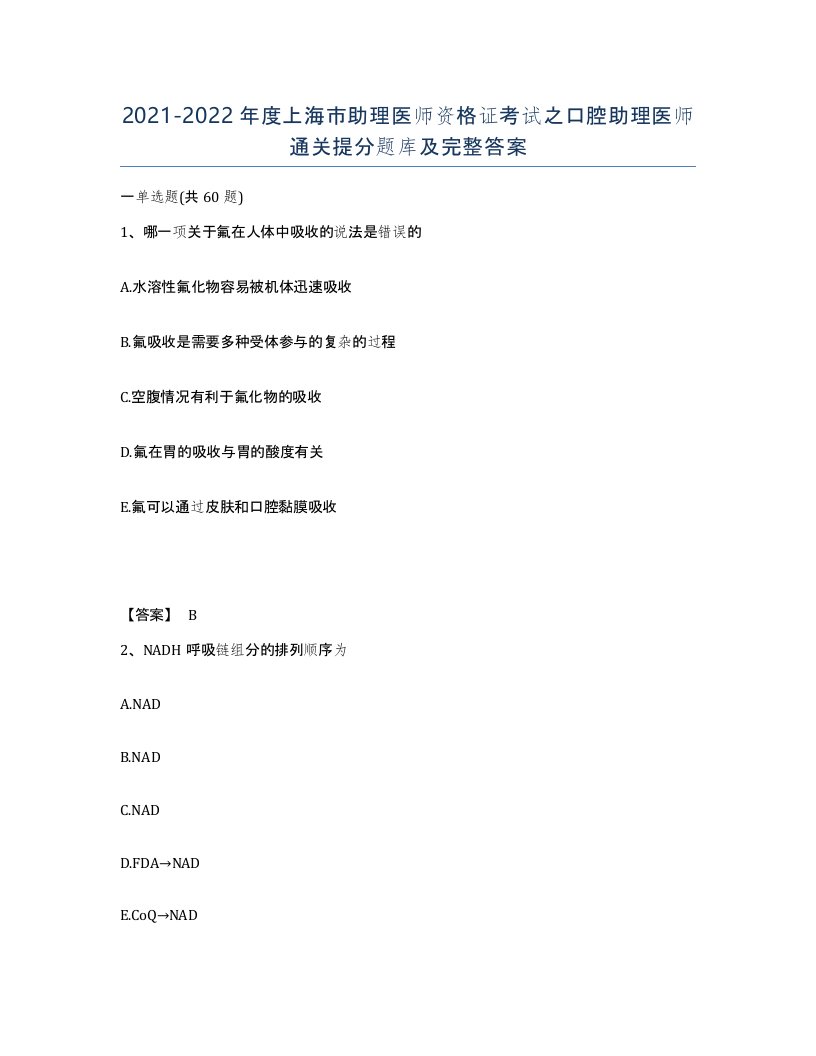 2021-2022年度上海市助理医师资格证考试之口腔助理医师通关提分题库及完整答案

一单选题(共60题)

1、哪一项关于氟在人体中吸收的说法是错误的

A.水溶性氟化物容易被机体迅速吸收

B.氟吸收是需要多种受体参与的复杂的过程

C.空腹情况有利于氟化物的吸收

D.氟在胃的吸收与胃的酸度有关

E.氟可以通过皮肤和口腔黏膜吸收

【答案】 B

2、NADH呼吸链组分的排列顺序为

A.NAD

B.NAD

C.NAD

D.FDA→NAD

E.CoQ→NAD